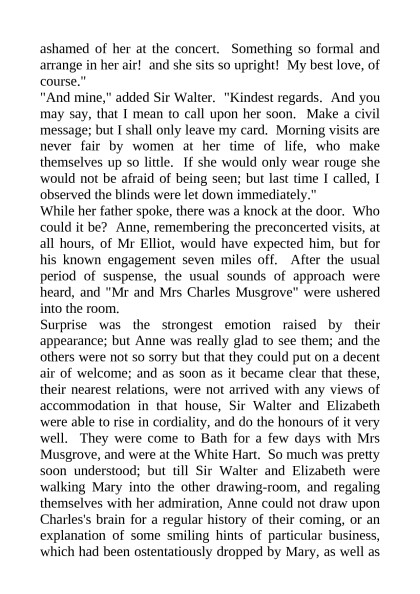 ashamed of her at the concert.  Something so formal and arrange in her air!  and she sits so upright!  My best love, of course."

"And mine," added Sir Walter.  "Kindest regards.  And you may say, that I mean to call upon her soon.  Make a civil message; but I shall only leave my card.  Morning visits are never fair by women at her time of life, who make themselves up so little.  If she would only wear rouge she would not be afraid of being seen; but last time I called, I observed the blinds were let down immediately."

While her father spoke, there was a knock at the door.  Who could it be?  Anne, remembering the preconcerted visits, at all hours, of Mr Elliot, would have expected him, but for his known engagement seven miles off.  After the usual period of suspense, the usual sounds of approach were heard, and "Mr and Mrs Charles Musgrove" were ushered into the room.

Surprise was the strongest emotion raised by their appearance; but Anne was really glad to see them; and the others were not so sorry but that they could put on a decent air of welcome; and as soon as it became clear that these, their nearest relations, were not arrived with any views of accommodation in that house, Sir Walter and Elizabeth were able to rise in cordiality, and do the honours of it very well.  They were come to Bath for a few days with Mrs Musgrove, and were at the White Hart.  So much was pretty soon understood; but till Sir Walter and Elizabeth were walking Mary into the other drawing-room, and regaling themselves with her admiration, Anne could not draw upon Charles's brain for a regular history of their coming, or an explanation of some smiling hints of particular business, which had been ostentatiously dropped by Mary, as well as